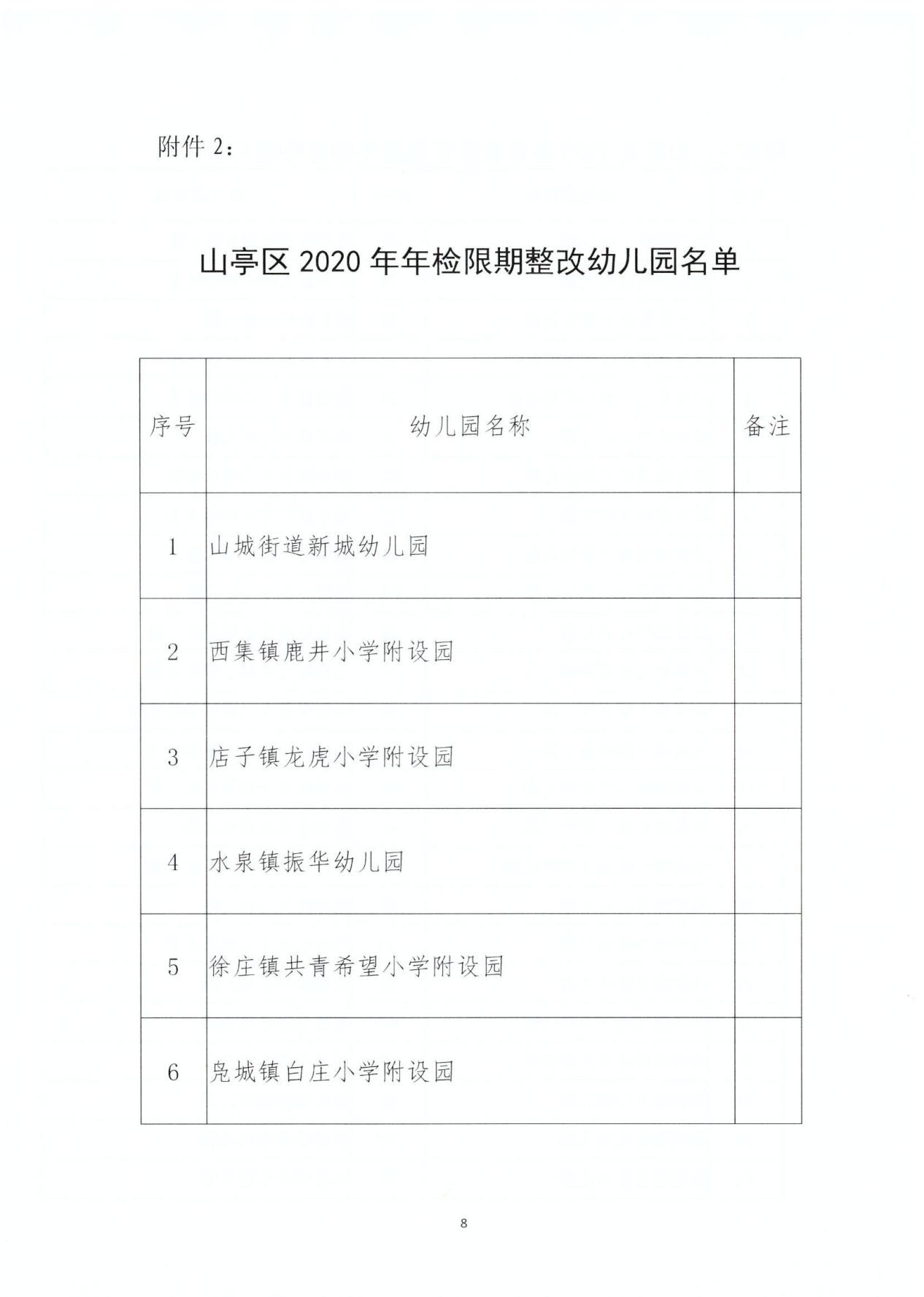 附件 2：

山亭区 2020 年年检限期整改幼儿园名单

| 序号 | 幼儿园名称 | 备注 |
|---|---|---|
| 1 | 山城街道新城幼儿园 | |
| 2 | 西集镇鹿井小学附设园 | |
| 3 | 店子镇龙虎小学附设园 | |
| 4 | 水泉镇振华幼儿园 | |
| 5 | 徐庄镇共青希望小学附设园 | |
| 6 | 凫城镇白庄小学附设园 | |

8